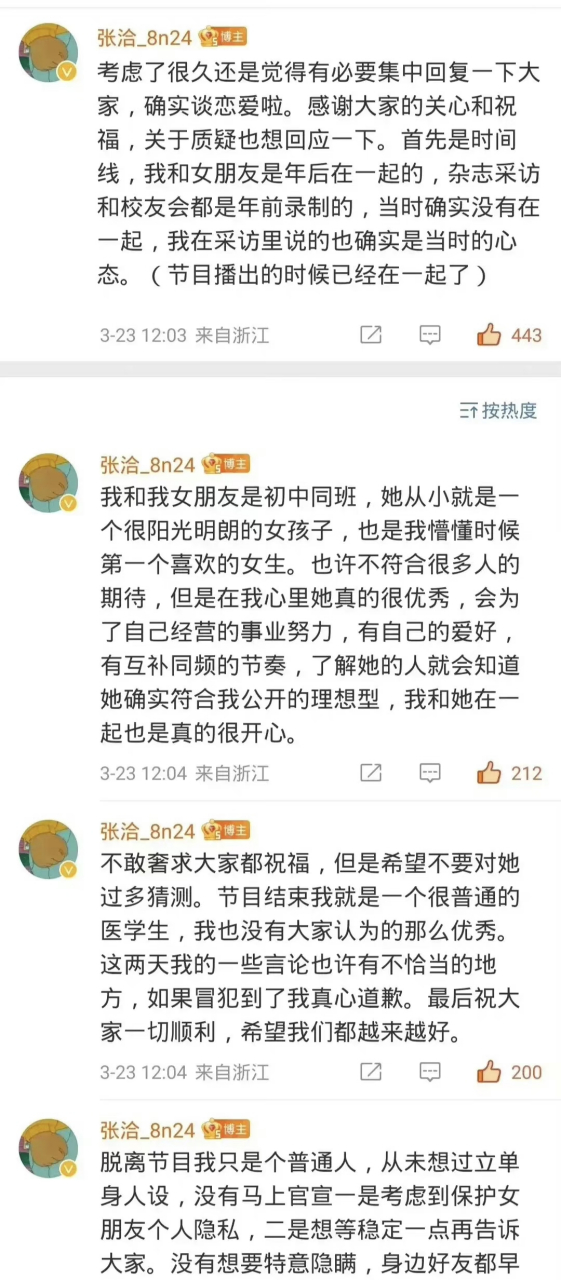 张洽_8n24 博主
考虑了很久还是觉得有必要集中回复一下大家，确实谈恋爱啦。感谢大家的关心和祝福，关于质疑也想回应一下。首先是时间线，我和女朋友是年后在一起的，杂志采访和校友会都是年前录制的，当时确实没有在一起，我在采访里说的也确实是当时的心态。（节目播出的时候已经在一起了）

3-23 12:03 来自浙江 443

按热度

张洽_8n24 博主
我和我女朋友是初中同班，她从小就是一个很阳光明朗的女孩子，也是我懵懂时候第一个喜欢的女生。也许不符合很多人的期待，但是在我心里她真的很优秀，会为了自己经营的事业努力，有自己的爱好，有互补同频的节奏，了解她的人就会知道她确实符合我公开的理想型，我和她在一起也是真的很开心。

3-23 12:04 来自浙江 212

张洽_8n24 博主
不敢奢求大家都祝福，但是希望不要对她过多猜测。节目结束我就是一个很普通的医学生，我也没有大家认为的那么优秀。这两天我的一些言论也许有不恰当的地方，如果冒犯到了我真心道歉。最后祝大家一切顺利，希望我们都越来越好。

3-23 12:04 来自浙江 200

张洽_8n24 博主
脱离节目我只是个普通人，从未想过立单身人设，没有马上官宣一是考虑到保护女朋友个人隐私，二是想等稳定一点再告诉大家。没有想要特意隐瞒，身边好友都早